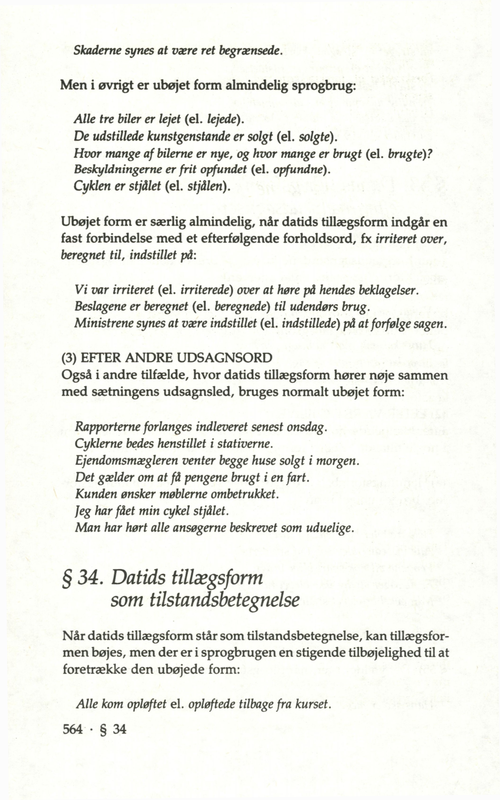 Skaderne synes at være ret begrænsede.

Men i øvrigt er ubøjet form almindelig sprogbrug:

Alle tre biler er lejet (el. lejede).
De udstillede kunstgenstande er solgt (el. solgte).
Hvor mange af bilerne er nye, og hvor mange er brugt (el. brugte)?
Beskyldningerne er frit opfundet (el. opfundne).
Cyklen er stjålet (el. stjålen).

Ubøjet form er særlig almindelig, når datids tillægsform indgår en fast forbindelse med et efterfølgende forholdsord, fx irriteret over, beregnet til, indstillet på:

Vi var irriteret (el. irriterede) over at høre på hendes beklagelser.
Beslagene er beregnet (el. beregnede) til udendørs brug.
Ministrene synes at være indstillet (el. indstillede) på at forfølge sagen.

(3) EFTER ANDRE UDSAGNSORD
Også i andre tilfælde, hvor datids tillægsform hører nøje sammen med sætningens udsagnsled, bruges normalt ubøjet form:

Rapporterne forlanges indleveret senest onsdag.
Cyklerne bedes henstillet i stativerne.
Ejendomsmægleren venter begge huse solgt i morgen.
Det gælder om at få pengene brugt i en fart.
Kunden ønsker møblerne ombetrukket.
Jeg har fået min cykel stjålet.
Man har hørt alle ansøgerne beskrevet som uduelige.

§ 34. Datids tillægsform som tilstandsbetegnelse

Når datids tillægsform står som tilstandsbetegnelse, kan tillægsformen bøjes, men der er i sprogbrugen en stigende tilbøjelighed til at foretrække den ubøjede form:

Alle kom opløftet el. opløftede tilbage fra kurset.

564 · § 34